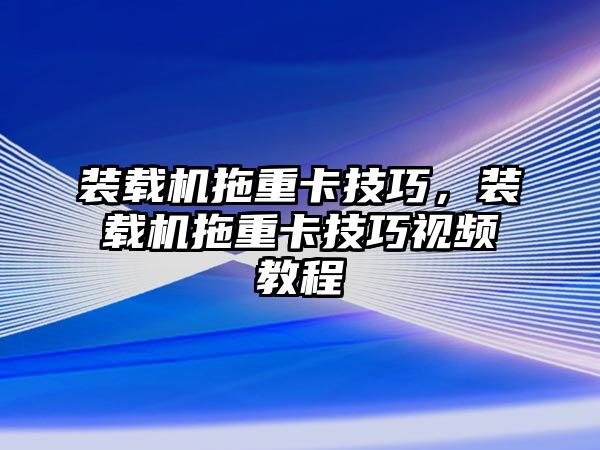 装载机拖重卡技巧，装载机拖重卡技巧视频教程